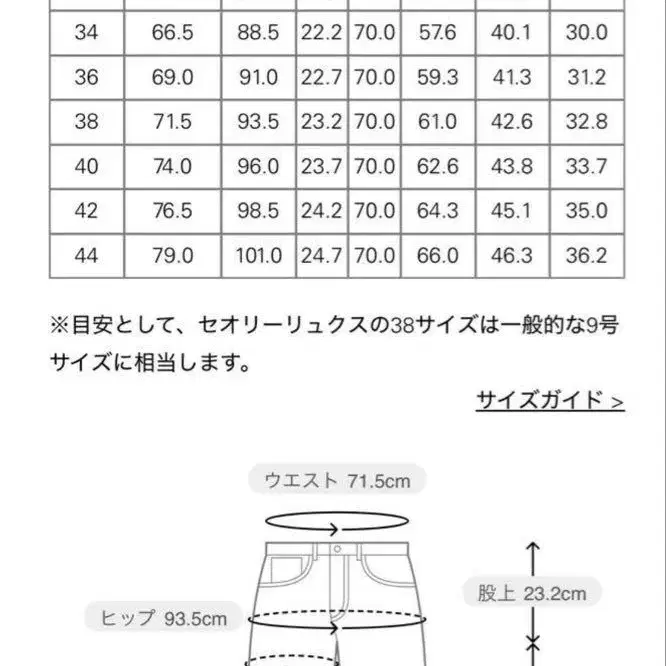 | | | | | | | | |
|---|---|---|---|---|---|---|---|
| 34 | 66.5 | 88.5 | 22.2 | 70.0 | 57.6 | 40.1 | 30.0 |
| 36 | 69.0 | 91.0 | 22.7 | 70.0 | 59.3 | 41.3 | 31.2 |
| 38 | 71.5 | 93.5 | 23.2 | 70.0 | 61.0 | 42.6 | 32.8 |
| 40 | 74.0 | 96.0 | 23.7 | 70.0 | 62.6 | 43.8 | 33.7 |
| 42 | 76.5 | 98.5 | 24.2 | 70.0 | 64.3 | 45.1 | 35.0 |
| 44 | 79.0 | 101.0 | 24.7 | 70.0 | 66.0 | 46.3 | 36.2 |

※目安として、セオリーリュクスの38サイズは一般的な9号サイズに相当します。

サイズガイド >

ウエスト 71.5cm

股上 23.2cm

ヒップ 93.5cm